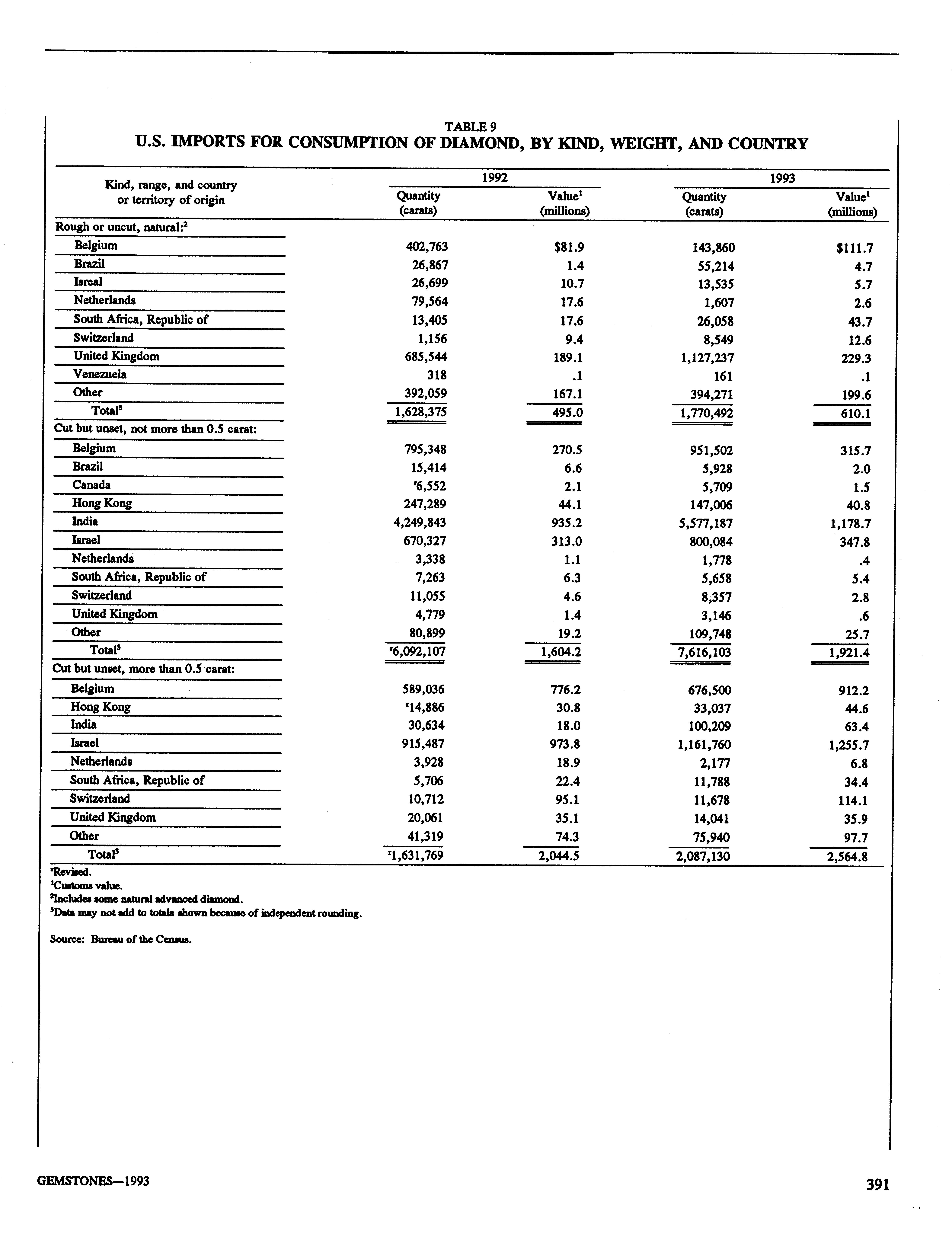 TABLE 9
U.S. IMPORTS FOR CONSUMPTION OF DIAMOND, BY KIND, WEIGHT, AND COUNTRY

| Kind, range, and country or territory of origin | 1992 Quantity (carats) | 1992 Value$^1$ (millions) | 1993 Quantity (carats) | 1993 Value$^1$ (millions) |
|---|---|---|---|---|
| Rough or uncut, natural:$^2$ | | | | |
| Belgium | 402,763 | \$81.9 | 143,860 | \$111.7 |
| Brazil | 26,867 | 1.4 | 55,214 | 4.7 |
| Isreal | 26,699 | 10.7 | 13,535 | 5.7 |
| Netherlands | 79,564 | 17.6 | 1,607 | 2.6 |
| South Africa, Republic of | 13,405 | 17.6 | 26,058 | 43.7 |
| Switzerland | 1,156 | 9.4 | 8,549 | 12.6 |
| United Kingdom | 685,544 | 189.1 | 1,127,237 | 229.3 |
| Venezuela | 318 | .1 | 161 | .1 |
| Other | 392,059 | 167.1 | 394,271 | 199.6 |
| Total$^3$ | 1,628,375 | 495.0 | 1,770,492 | 610.1 |
| Cut but unset, not more than 0.5 carat: | | | | |
| Belgium | 795,348 | 270.5 | 951,502 | 315.7 |
| Brazil | 15,414 | 6.6 | 5,928 | 2.0 |
| Canada | $^r$6,552 | 2.1 | 5,709 | 1.5 |
| Hong Kong | 247,289 | 44.1 | 147,006 | 40.8 |
| India | 4,249,843 | 935.2 | 5,577,187 | 1,178.7 |
| Israel | 670,327 | 313.0 | 800,084 | 347.8 |
| Netherlands | 3,338 | 1.1 | 1,778 | .4 |
| South Africa, Republic of | 7,263 | 6.3 | 5,658 | 5.4 |
| Switzerland | 11,055 | 4.6 | 8,357 | 2.8 |
| United Kingdom | 4,779 | 1.4 | 3,146 | .6 |
| Other | 80,899 | 19.2 | 109,748 | 25.7 |
| Total$^3$ | $^r$6,092,107 | 1,604.2 | 7,616,103 | 1,921.4 |
| Cut but unset, more than 0.5 carat: | | | | |
| Belgium | 589,036 | 776.2 | 676,500 | 912.2 |
| Hong Kong | $^r$14,886 | 30.8 | 33,037 | 44.6 |
| India | 30,634 | 18.0 | 100,209 | 63.4 |
| Israel | 915,487 | 973.8 | 1,161,760 | 1,255.7 |
| Netherlands | 3,928 | 18.9 | 2,177 | 6.8 |
| South Africa, Republic of | 5,706 | 22.4 | 11,788 | 34.4 |
| Switzerland | 10,712 | 95.1 | 11,678 | 114.1 |
| United Kingdom | 20,061 | 35.1 | 14,041 | 35.9 |
| Other | 41,319 | 74.3 | 75,940 | 97.7 |
| Total$^3$ | $^r$1,631,769 | 2,044.5 | 2,087,130 | 2,564.8 |

$^r$Revised.
$^1$Customs value.
$^2$Includes some natural advanced diamond.
$^3$Data may not add to totals shown because of independent rounding.

Source: Bureau of the Census.

GEMSTONES—1993

391